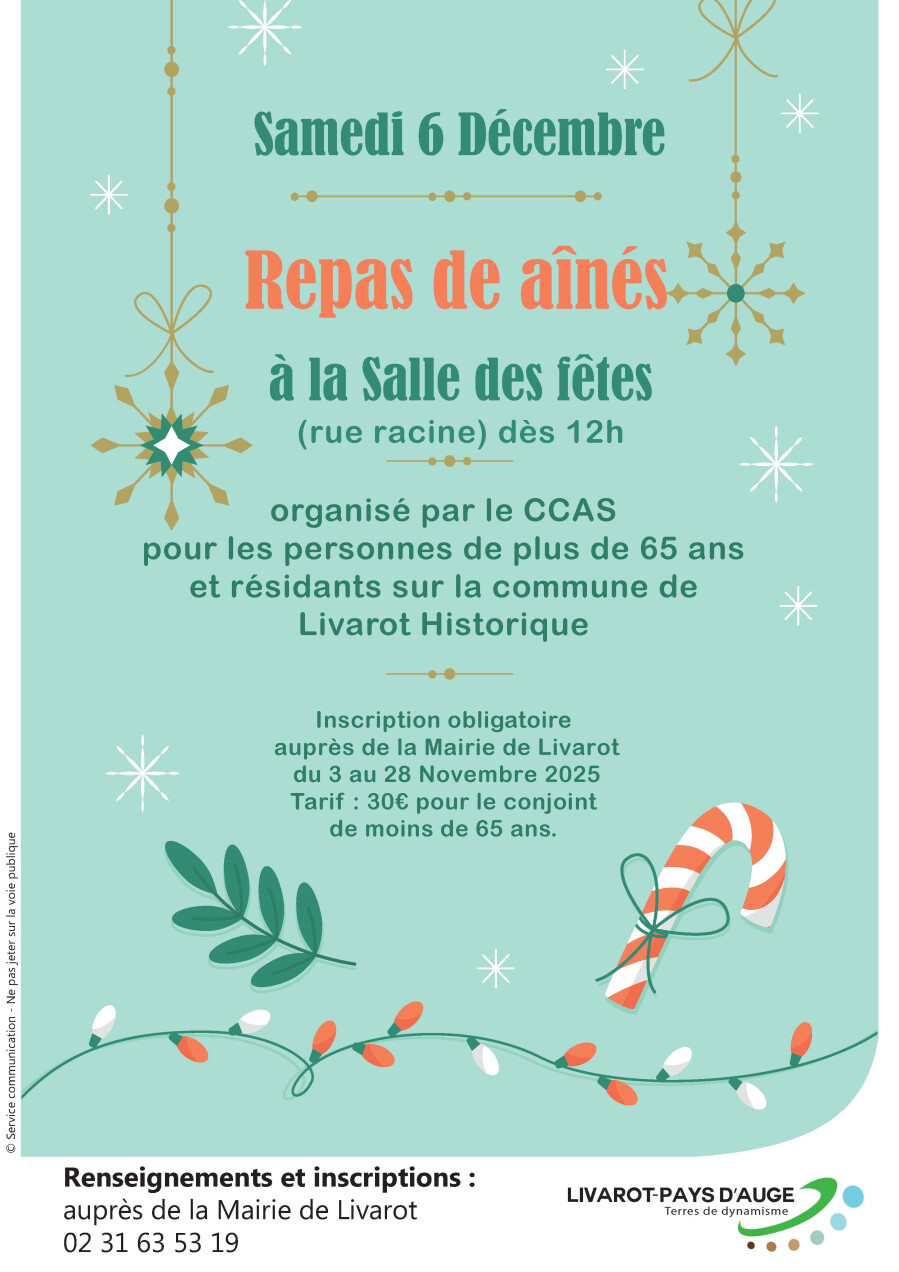 Samedi 6 Décembre

Repas de aînés

à la Salle des fêtes

(rue racine) dès 12h

organisé par le CCAS
pour les personnes de plus de 65 ans
et résidants sur la commune de
Livarot Historique

Inscription obligatoire
auprès de la Mairie de Livarot
du 3 au 28 Novembre 2025
Tarif : 30€ pour le conjoint
de moins de 65 ans.

© Service communication - Ne pas jeter sur la voie publique

Renseignements et inscriptions :
auprès de la Mairie de Livarot
02 31 63 53 19

LIVAROT-PAYS D'AUGE
Terres de dynamisme